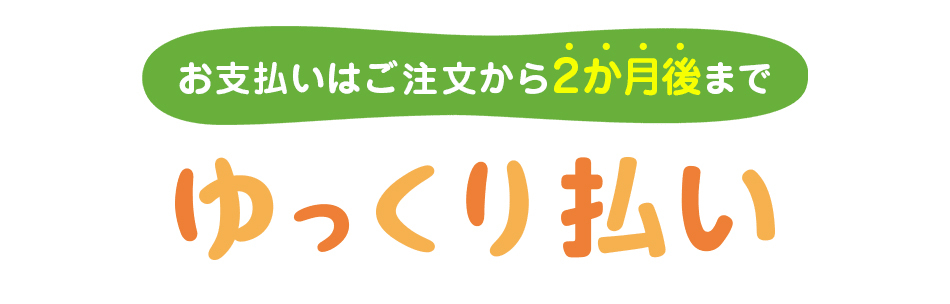 お支払いはご注文から2か月後まで

ゆっくり払い